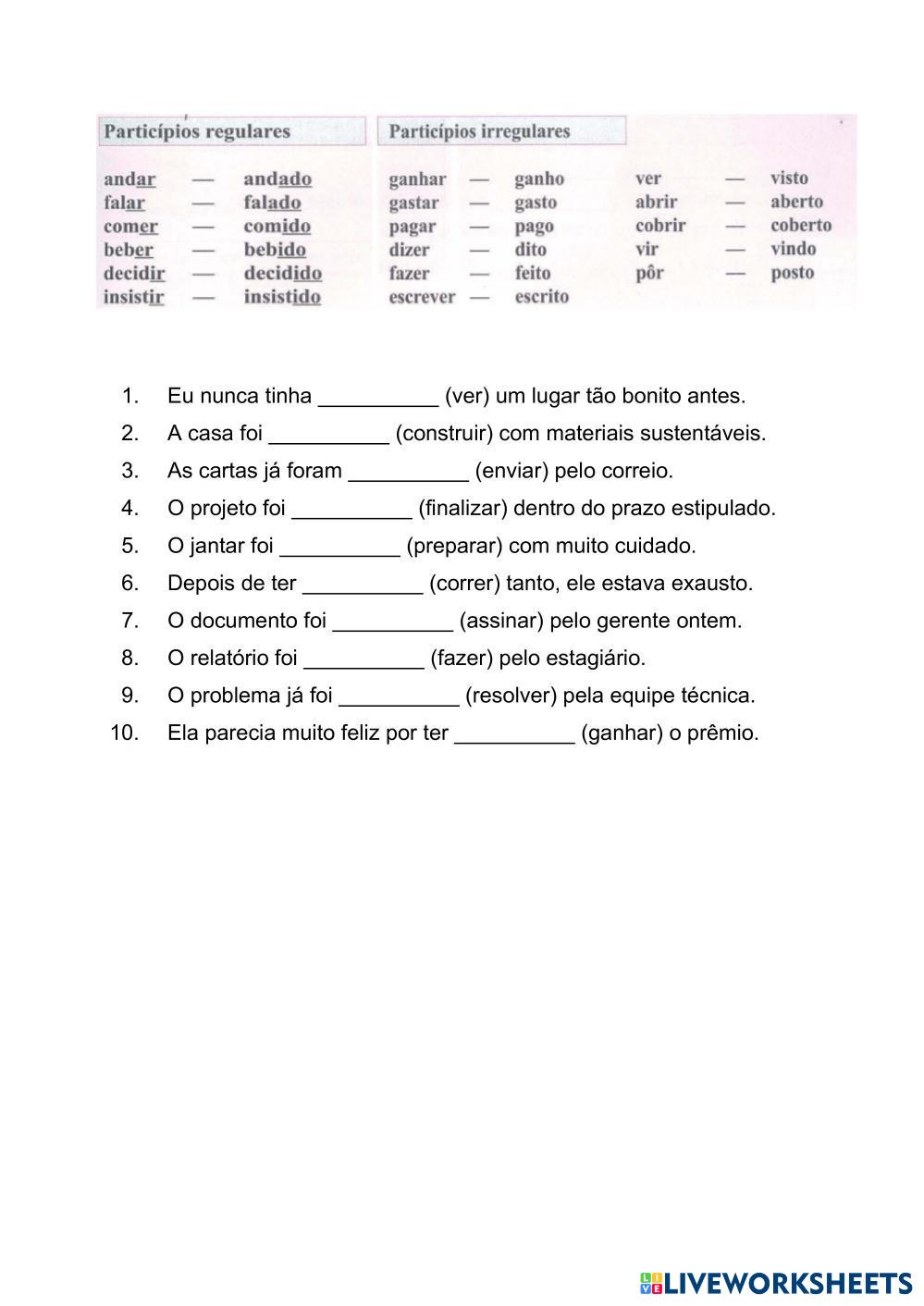 Particípios regulares

andar — andado
falar — falado
comer — comido
beber — bebido
decidir — decidido
insistir — insistido

Particípios irregulares

ganhar — ganho
gastar — gasto
pagar — pago
dizer — dito
fazer — feito
escrever — escrito

ver — visto
abrir — aberto
cobrir — coberto
vir — vindo
pôr — posto

1. Eu nunca tinha __________ (ver) um lugar tão bonito antes.
2. A casa foi __________ (construir) com materiais sustentáveis.
3. As cartas já foram __________ (enviar) pelo correio.
4. O projeto foi __________ (finalizar) dentro do prazo estipulado.
5. O jantar foi __________ (preparar) com muito cuidado.
6. Depois de ter __________ (correr) tanto, ele estava exausto.
7. O documento foi __________ (assinar) pelo gerente ontem.
8. O relatório foi __________ (fazer) pelo estagiário.
9. O problema já foi __________ (resolver) pela equipe técnica.
10. Ela parecia muito feliz por ter __________ (ganhar) o prêmio.

LIVEWORKSHEETS